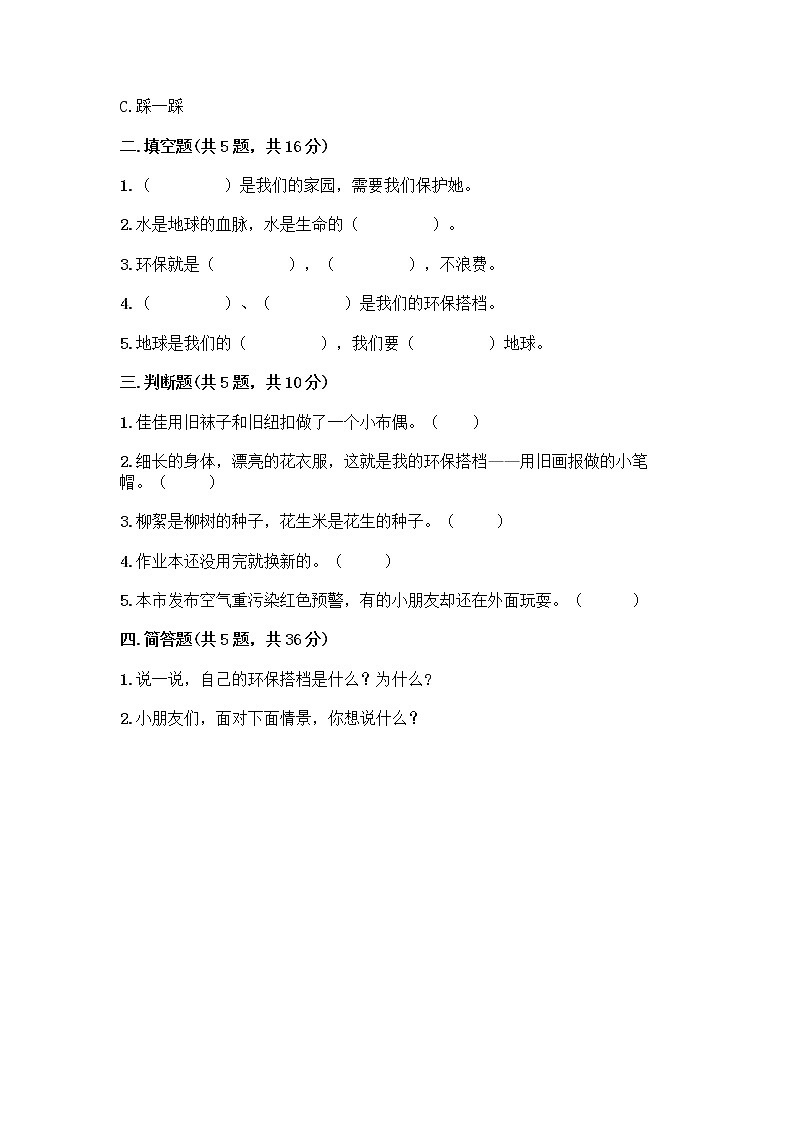 C.踩一踩

二.填空题(共 5 题，共 16 分)

1.（　　　　）是我们的家园，需要我们保护她。

2.水是地球的血脉，水是生命的（　　　　）。

3.环保就是（　　　　），（　　　　），不浪费。

4.（　　　　）、（　　　　）是我们的环保搭档。

5.地球是我们的（　　　　），我们要（　　　　）地球。

三.判断题(共 5 题，共 10 分)

1.佳佳用旧袜子和旧纽扣做了一个小布偶。（　　）

2.细长的身体，漂亮的花衣服，这就是我的环保搭档——用旧画报做的小笔帽。（　　）

3.柳絮是柳树的种子，花生米是花生的种子。（　　）

4.作业本还没用完就换新的。（　　）

5.本市发布空气重污染红色预警，有的小朋友却还在外面玩耍。（　　）

四.简答题(共 5 题，共 36 分)

1.说一说，自己的环保搭档是什么？为什么？

2.小朋友们，面对下面情景，你想说什么？